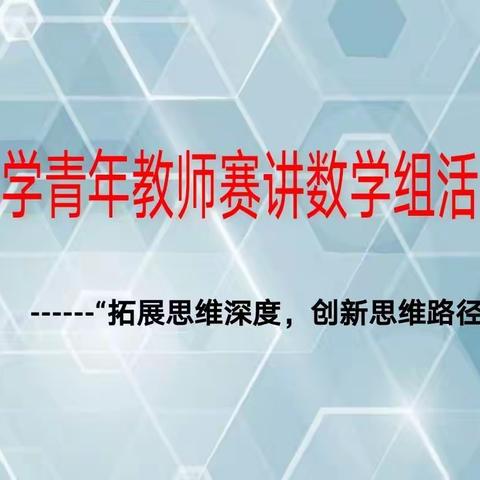 学青年教师赛讲数学组活

------“拓展思维深度，创新思维路径